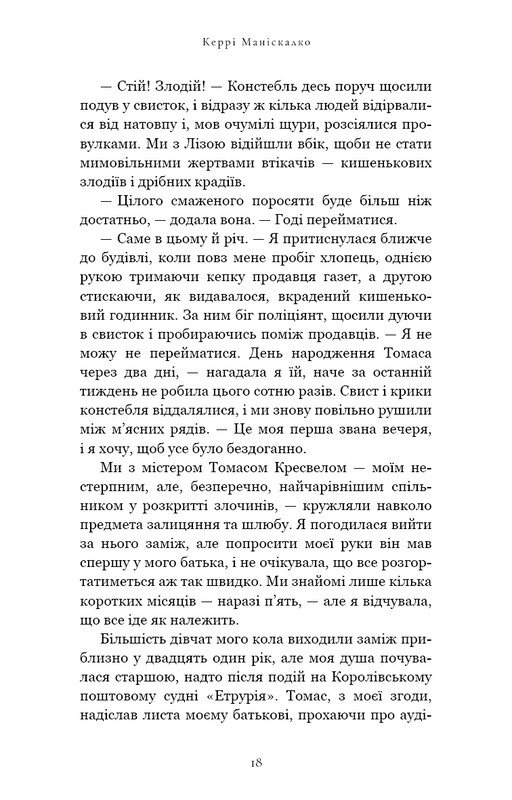 Керрі Маніскалко

— Стій! Злодій! — Констебль десь поруч щосили подув у свисток, і відразу ж кілька людей відірвалися від натовпу і, мов очумілі щури, розсіялися провулками. Ми з Лізою відійшли вбік, щоби не стати мимовільними жертвами втікачів — кишенькових злодіїв і дрібних крадіїв.

— Цілого смаженого поросяти буде більш ніж достатньо, — додала вона. — Годі перейматися.

— Саме в цьому й річ. — Я притиснулася ближче до будівлі, коли повз мене пробіг хлопець, однією рукою тримаючи кепку продавця газет, а другою стискаючи, як видавалося, вкрадений кишеньковий годинник. За ним біг поліціянт, щосили дуючи в свисток і пробираючись поміж продавців. — Я не можу не перейматися. День народження Томаса через два дні, — нагадала я їй, наче за останній тиждень не робила цього сотню разів. Свист і крики констебля віддалялися, і ми знову повільно рушили між м'ясних рядів. — Це моя перша звана вечеря, і я хочу, щоб усе було бездоганно.

Ми з містером Томасом Кресвелом — моїм нестерпним, але, безперечно, найчарівнішим спільником у розкритті злочинів, — кружляли навколо предмета залицяння та шлюбу. Я погодилася вийти за нього заміж, але попросити моєї руки він мав спершу у мого батька, і не очікувала, що все розгортатиметься аж так швидко. Ми знайомі лише кілька коротких місяців — наразі п'ять, — але я відчувала, що все іде як належить.

Більшість дівчат мого кола виходили заміж приблизно у двадцять один рік, але моя душа почувалася старшою, надто після подій на Королівському поштовому судні «Етрурія». Томас, з моєї згоди, надіслав листа моєму батькові, прохаючи про ауді-

18